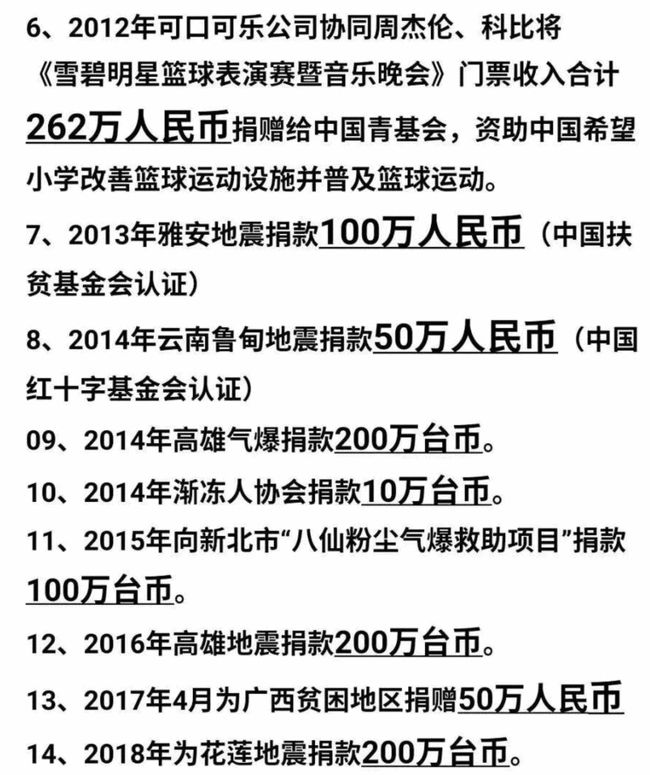 6、2012年可口可乐公司协同周杰伦、科比将《雪碧明星篮球表演赛暨音乐晚会》门票收入合计262万人民币捐赠给中国青基会，资助中国希望小学改善篮球运动设施并普及篮球运动。

7、2013年雅安地震捐款100万人民币（中国扶贫基金会认证）

8、2014年云南鲁甸地震捐款50万人民币（中国红十字基金会认证）

09、2014年高雄气爆捐款200万台币。

10、2014年渐冻人协会捐款10万台币。

11、2015年向新北市“八仙粉尘气爆救助项目”捐款100万台币。

12、2016年高雄地震捐款200万台币。

13、2017年4月为广西贫困地区捐赠50万人民币

14、2018年为花莲地震捐款200万台币。